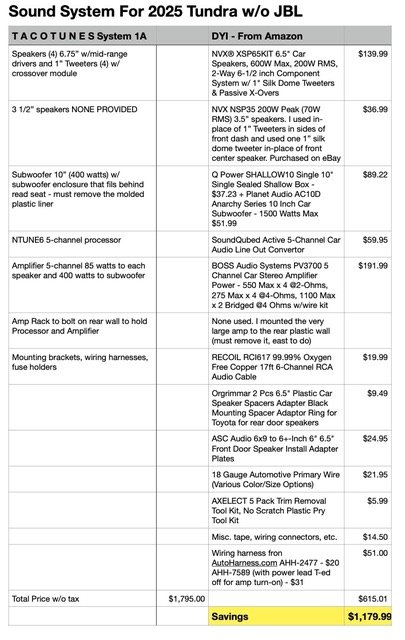 Sound System For 2025 Tundra w/o JBL

| T A C O T U N E S System 1A | | DYI - From Amazon | |
|---|---|---|---|
| Speakers (4) 6.75" w/mid-range drivers and 1" Tweeters (4) w/ crossover module | | NVX® XSP65KIT 6.5" Car Speakers, 600W Max, 200W RMS, 2-Way 6-1/2 inch Component System w/ 1" Silk Dome Tweeters & Passive X-Overs | $139.99 |
| 3 1/2" speakers NONE PROVIDED | | NVX NSP35 200W Peak (70W RMS) 3.5" speakers. I used in-place of 1" Tweeters in sides of front dash and used one 1" silk dome tweeter in-place of front center speaker. Purchased on eBay | $36.99 |
| Subwoofer 10" (400 watts) w/ subwoofer enclosure that fils behind read seat - must remove the molded plastic liner | | Q Power SHALLOW10 Single 10" Single Sealed Shallow Box - $37.23 + Planet Audio AC10D Anarchy Series 10 Inch Car Subwoofer - 1500 Watts Max $51.99 | $89.22 |
| NTUNE6 5-channel processor | | SoundQubed Active 5-Channel Car Audio Line Out Convertor | $59.95 |
| Amplifier 5-channel 85 watts to each speaker and 400 watts to subwoofer | | BOSS Audio Systems PV3700 5 Channel Car Stereo Amplifier Power - 550 Max x 4 @2-Ohms, 275 Max x 4 @4-Ohms, 1100 Max x 2 Bridged @4 Ohms w/wire kit | $191.99 |
| Amp Rack to bolt on rear wall to hold Processor and Amplifier | | None used. I mounted the very large amp to the rear plastic wall (must remove it, east to do) | |
| Mounting brackets, wiring harnesses, fuse holders | | RECOIL RCI617 99.99% Oxygen Free Copper 17ft 6-Channel RCA Audio Cable | $19.99 |
| | | Orgrimmar 2 Pcs 6.5" Plastic Car Speaker Spacers Adapter Black Mounting Spacer Adaptor Ring for Toyota for rear door speakers | $9.49 |
| | | ASC Audio 6x9 to 6+-Inch 6" 6.5" Front Door Speaker Install Adapter Plates | $24.95 |
| | | 18 Gauge Automotive Primary Wire (Various Color/Size Options) | $21.95 |
| | | AXELECT 5 Pack Trim Removal Tool Kit, No Scratch Plastic Pry Tool Kit | $5.99 |
| | | Misc. tape, wiring connectors, etc. | $14.50 |
| | | Wiring harness fron AutoHarness.com AHH-2477 - $20 AHH-7589 (with power lead T-ed off for amp turn-on) - $31 | $51.00 |
| Total Price w/o tax | $1,795.00 | | $615.01 |
| | | Savings | $1,179.99 |